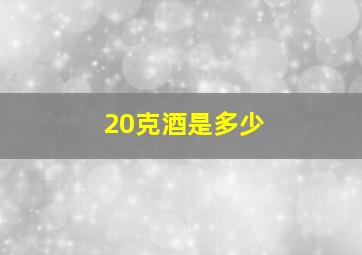 20克酒是多少